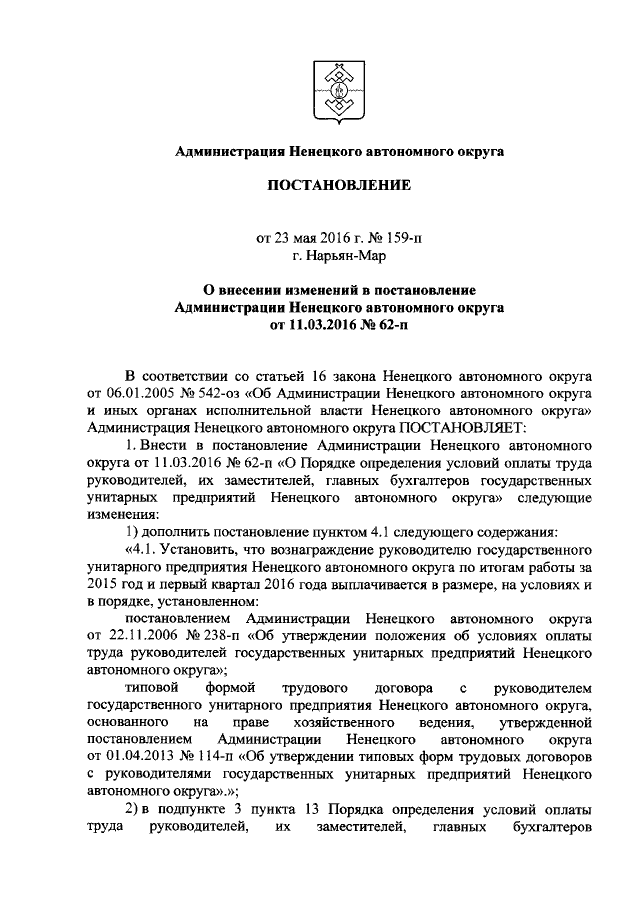 Администрация Ненецкого автономного округа

ПОСТАНОВЛЕНИЕ

от 23 мая 2016 г. № 159-п
г. Нарьян-Мар

О внесении изменений в постановление Администрации Ненецкого автономного округа от 11.03.2016 № 62-п

В соответствии со статьей 16 закона Ненецкого автономного округа от 06.01.2005 № 542-оз «Об Администрации Ненецкого автономного округа и иных органах исполнительной власти Ненецкого автономного округа» Администрация Ненецкого автономного округа ПОСТАНОВЛЯЕТ:

1. Внести в постановление Администрации Ненецкого автономного округа от 11.03.2016 № 62-п «О Порядке определения условий оплаты труда руководителей, их заместителей, главных бухгалтеров государственных унитарных предприятий Ненецкого автономного округа» следующие изменения:

1) дополнить постановление пунктом 4.1 следующего содержания:

«4.1. Установить, что вознаграждение руководителю государственного унитарного предприятия Ненецкого автономного округа по итогам работы за 2015 год и первый квартал 2016 года выплачивается в размере, на условиях и в порядке, установленном:

постановлением Администрации Ненецкого автономного округа от 22.11.2006 № 238-п «Об утверждении положения об условиях оплаты труда руководителей государственных унитарных предприятий Ненецкого автономного округа»;

типовой формой трудового договора с руководителем государственного унитарного предприятия Ненецкого автономного округа, основанного на праве хозяйственного ведения, утвержденной постановлением Администрации Ненецкого автономного округа от 01.04.2013 № 114-п «Об утверждении типовых форм трудовых договоров с руководителями государственных унитарных предприятий Ненецкого автономного округа».»;

2) в подпункте 3 пункта 13 Порядка определения условий оплаты труда руководителей, их заместителей, главных бухгалтеров